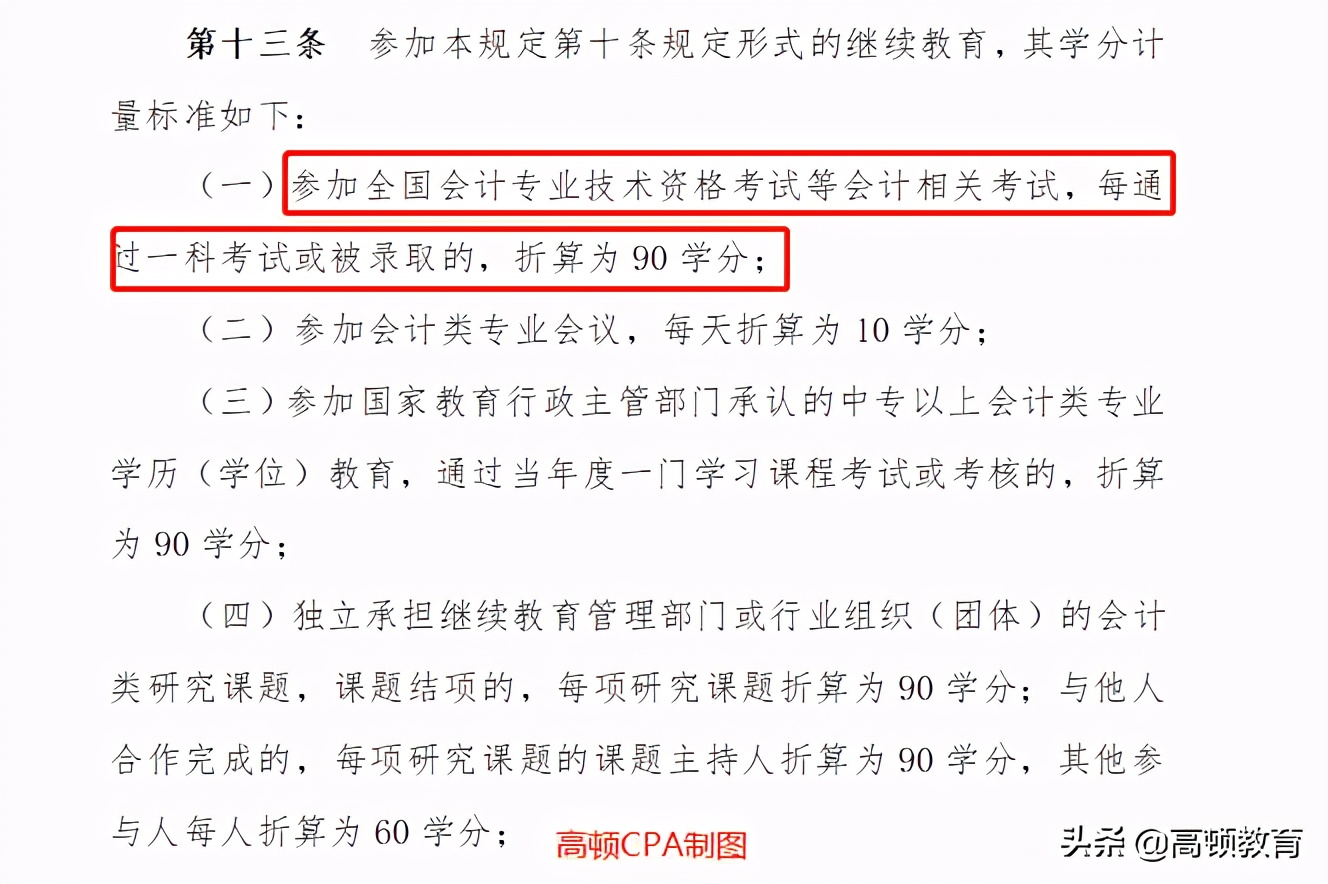 第十三条　参加本规定第十条规定形式的继续教育，其学分计量标准如下：

（一）参加全国会计专业技术资格考试等会计相关考试，每通过一科考试或被录取的，折算为 90 学分；

（二）参加会计类专业会议，每天折算为 10 学分；

（三）参加国家教育行政主管部门承认的中专以上会计类专业学历（学位）教育，通过当年度一门学习课程考试或考核的，折算为 90 学分；

（四）独立承担继续教育管理部门或行业组织（团体）的会计类研究课题，课题结项的，每项研究课题折算为 90 学分；与他人合作完成的，每项研究课题的课题主持人折算为 90 学分，其他参与人每人折算为 60 学分；

高顿CPA制图

头条 @高顿教育